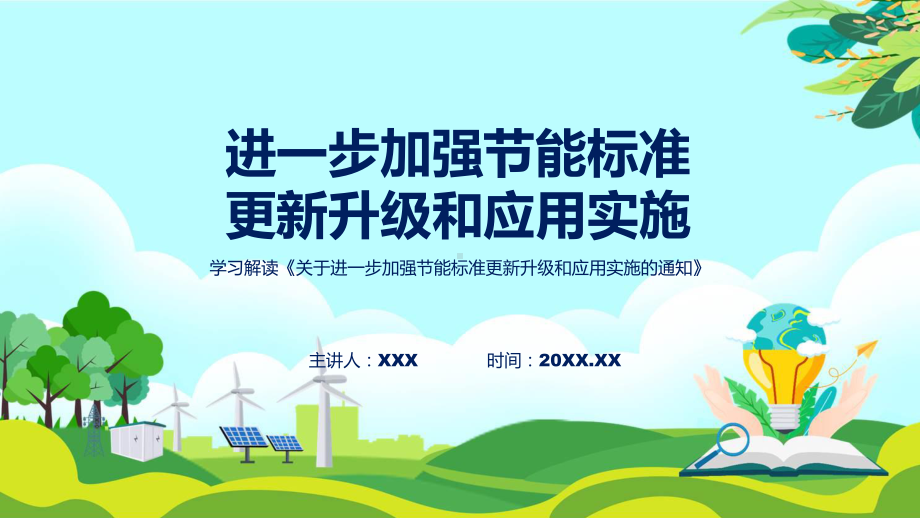 进一步加强节能标准更新升级和应用实施

学习解读《关于进一步加强节能标准更新升级和应用实施的通知》

主讲人：XXX　　时间：20XX.XX